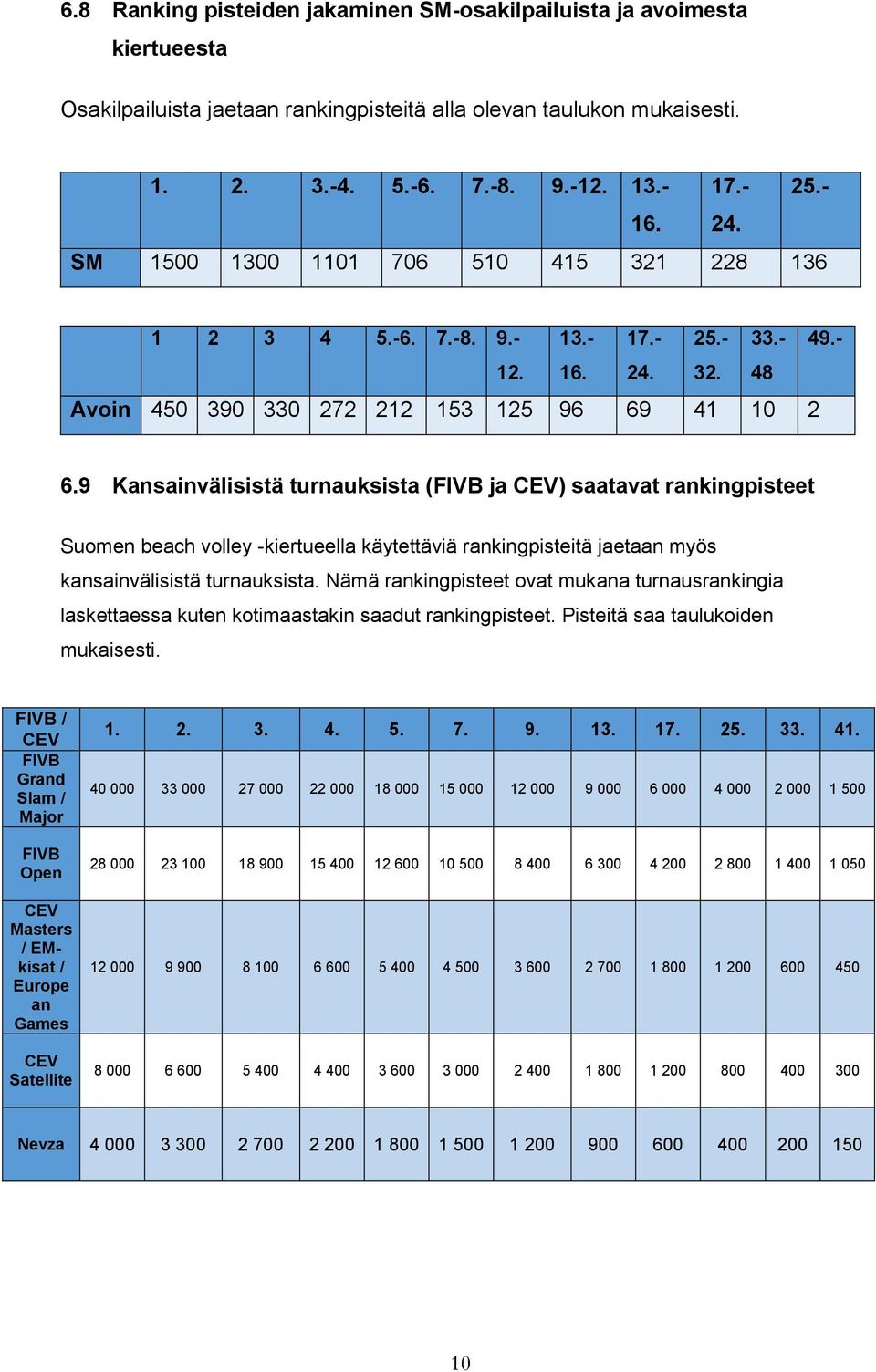 6.8 Ranking pisteiden jakaminen SM-osakilpailuista ja avoimesta kiertueesta

Osakilpailuista jaetaan rankingpisteitä alla olevan taulukon mukaisesti.

| | 1. | 2. | 3.-4. | 5.-6. | 7.-8. | 9.-12. | 13.-16. | 17.-24. | 25.- |
|---|---|---|---|---|---|---|---|---|---|
| SM | 1500 | 1300 | 1101 | 706 | 510 | 415 | 321 | 228 | 136 |

| | 1 | 2 | 3 | 4 | 5.-6. | 7.-8. | 9.-12. | 13.-16. | 17.-24. | 25.-32. | 33.-48 | 49.- |
|---|---|---|---|---|---|---|---|---|---|---|---|---|
| Avoin | 450 | 390 | 330 | 272 | 212 | 153 | 125 | 96 | 69 | 41 | 10 | 2 |

6.9 Kansainvälisistä turnauksista (FIVB ja CEV) saatavat rankingpisteet

Suomen beach volley -kiertueella käytettäviä rankingpisteitä jaetaan myös kansainvälisistä turnauksista. Nämä rankingpisteet ovat mukana turnausrankingia laskettaessa kuten kotimaastakin saadut rankingpisteet. Pisteitä saa taulukoiden mukaisesti.

| FIVB / CEV | 1. | 2. | 3. | 4. | 5. | 7. | 9. | 13. | 17. | 25. | 33. | 41. |
|---|---|---|---|---|---|---|---|---|---|---|---|---|
| FIVB Grand Slam / Major | 40 000 | 33 000 | 27 000 | 22 000 | 18 000 | 15 000 | 12 000 | 9 000 | 6 000 | 4 000 | 2 000 | 1 500 |
| FIVB Open | 28 000 | 23 100 | 18 900 | 15 400 | 12 600 | 10 500 | 8 400 | 6 300 | 4 200 | 2 800 | 1 400 | 1 050 |
| CEV Masters / EM-kisat / European Games | 12 000 | 9 900 | 8 100 | 6 600 | 5 400 | 4 500 | 3 600 | 2 700 | 1 800 | 1 200 | 600 | 450 |
| CEV Satellite | 8 000 | 6 600 | 5 400 | 4 400 | 3 600 | 3 000 | 2 400 | 1 800 | 1 200 | 800 | 400 | 300 |
| Nevza | 4 000 | 3 300 | 2 700 | 2 200 | 1 800 | 1 500 | 1 200 | 900 | 600 | 400 | 200 | 150 |

10